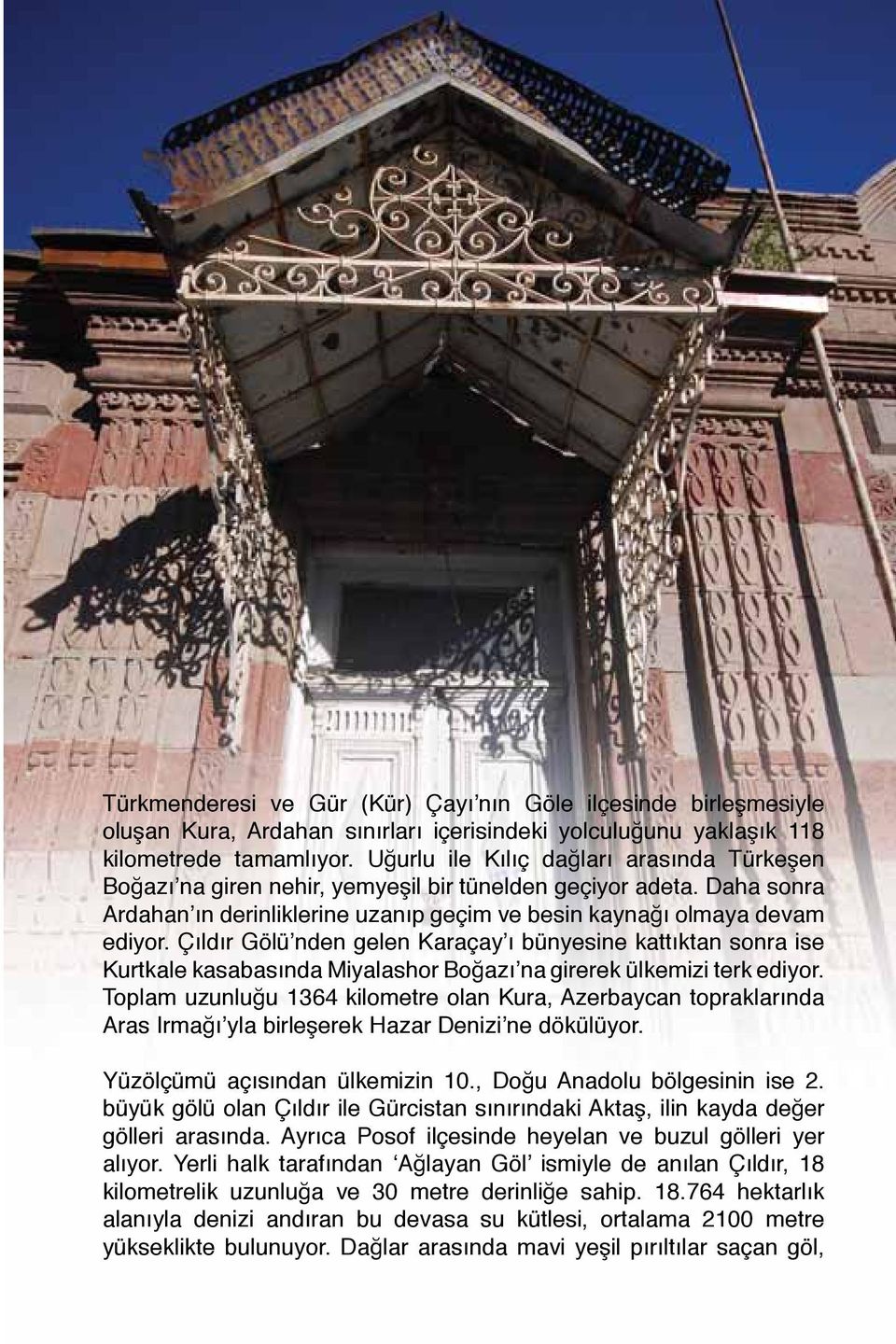 Türkmenderesi ve Gür (Kür) Çayı'nın Göle ilçesinde birleşmesiyle oluşan Kura, Ardahan sınırları içerisindeki yolculuğunu yaklaşık 118 kilometrede tamamlıyor. Uğurlu ile Kılıç dağları arasında Türkeşen Boğazı'na giren nehir, yemyeşil bir tünelden geçiyor adeta. Daha sonra Ardahan'ın derinliklerine uzanıp geçim ve besin kaynağı olmaya devam ediyor. Çıldır Gölü'nden gelen Karaçay'ı bünyesine kattıktan sonra ise Kurtkale kasabasında Miyalashor Boğazı'na girerek ülkemizi terk ediyor. Toplam uzunluğu 1364 kilometre olan Kura, Azerbaycan topraklarında Aras Irmağı'yla birleşerek Hazar Denizi'ne dökülüyor.

Yüzölçümü açısından ülkemizin 10., Doğu Anadolu bölgesinin ise 2. büyük gölü olan Çıldır ile Gürcistan sınırındaki Aktaş, ilin kayda değer gölleri arasında. Ayrıca Posof ilçesinde heyelan ve buzul gölleri yer alıyor. Yerli halk tarafından 'Ağlayan Göl' ismiyle de anılan Çıldır, 18 kilometrelik uzunluğa ve 30 metre derinliğe sahip. 18.764 hektarlık alanıyla denizi andıran bu devasa su kütlesi, ortalama 2100 metre yükseklikte bulunuyor. Dağlar arasında mavi yeşil pırıltılar saçan göl,